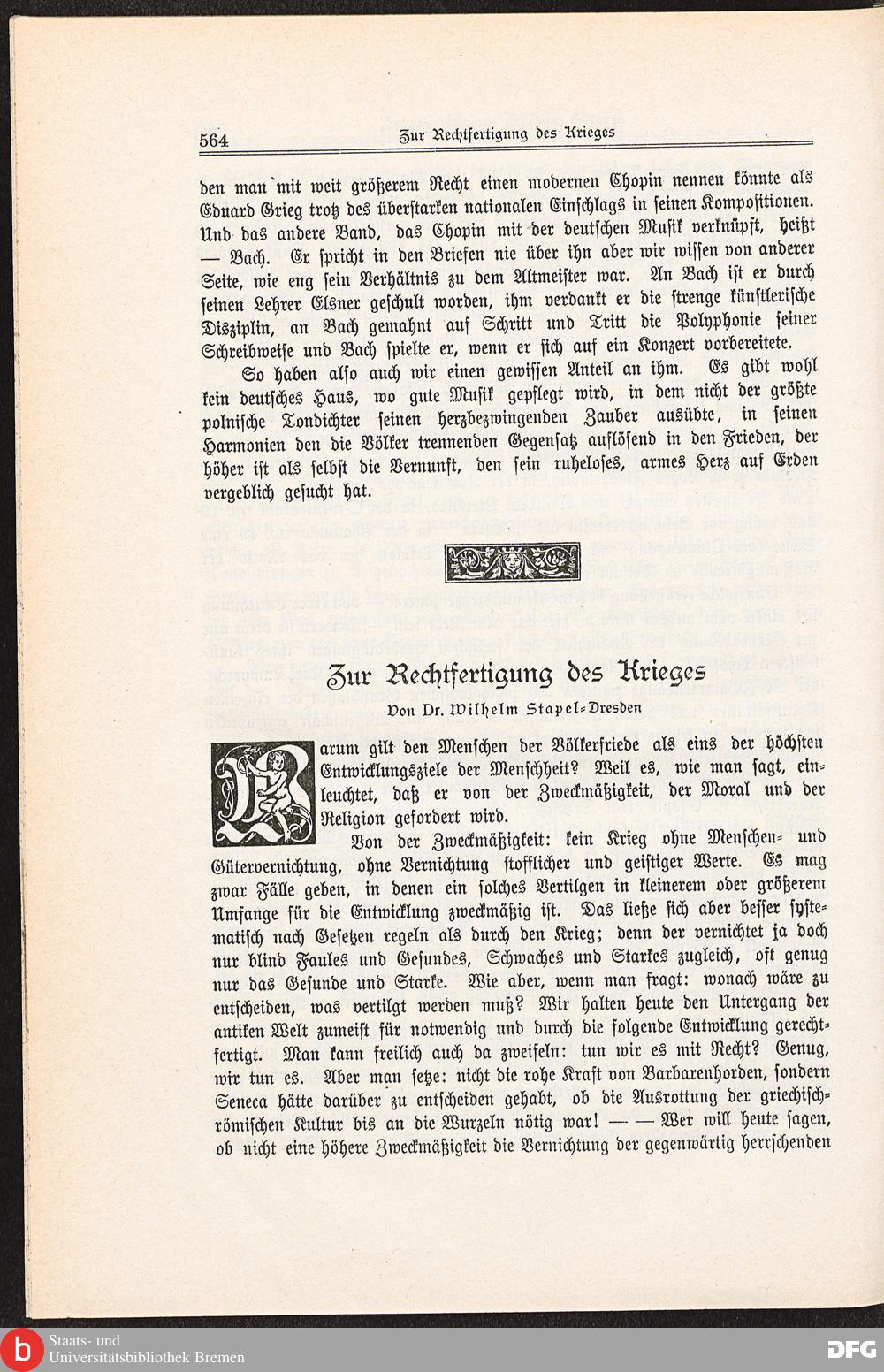 564 Zur Rechtfertigung des Krieges

den man mit weit größerem Recht einen modernen Chopin nennen könnte als Eduard Grieg trotz des überstarken nationalen Einschlags in seinen Kompositionen. Und das andere Band, das Chopin mit der deutschen Musik verknüpft, heißt — Bach. Er spricht in den Briefen nie über ihn aber wir wissen von anderer Seite, wie eng sein Verhältnis zu dem Altmeister war. An Bach ist er durch seinen Lehrer Elsner geschult worden, ihm verdankt er die strenge künstlerische Disziplin, an Bach gemahnt auf Schritt und Tritt die Polyphonie seiner Schreibweise und Bach spielte er, wenn er sich auf ein Konzert vorbereitete.

So haben also auch wir einen gewissen Anteil an ihm. Es gibt wohl kein deutsches Haus, wo gute Musik gepflegt wird, in dem nicht der größte polnische Tondichter seinen herzbezwingenden Zauber ausübte, in seinen Harmonien den die Völker trennenden Gegensatz auflösend in den Frieden, der höher ist als selbst die Vernunft, den sein ruheloses, armes Herz auf Erden vergeblich gesucht hat.

Zur Rechtfertigung des Krieges
Von Dr. Wilhelm Stapel-Dresden

Warum gilt den Menschen der Völkerfriede als eins der höchsten Entwicklungsziele der Menschheit? Weil es, wie man sagt, einleuchtet, daß er von der Zweckmäßigkeit, der Moral und der Religion gefordert wird.

Von der Zweckmäßigkeit: kein Krieg ohne Menschen- und Gütervernichtung, ohne Vernichtung stofflicher und geistiger Werte. Es mag zwar Fälle geben, in denen ein solches Vertilgen in kleinerem oder größerem Umfange für die Entwicklung zweckmäßig ist. Das ließe sich aber besser systematisch nach Gesetzen regeln als durch den Krieg; denn der vernichtet ja doch nur blind Faules und Gesundes, Schwaches und Starkes zugleich, oft genug nur das Gesunde und Starke. Wie aber, wenn man fragt: wonach wäre zu entscheiden, was vertilgt werden muß? Wir halten heute den Untergang der antiken Welt zumeist für notwendig und durch die folgende Entwicklung gerechtfertigt. Man kann freilich auch da zweifeln: tun wir es mit Recht? Genug, wir tun es. Aber man setze: nicht die rohe Kraft von Barbarenhorden, sondern Seneca hätte darüber zu entscheiden gehabt, ob die Ausrottung der griechisch-römischen Kultur bis an die Wurzeln nötig war! — — Wer will heute sagen, ob nicht eine höhere Zweckmäßigkeit die Vernichtung der gegenwärtig herrschenden

Staats- und Universitätsbibliothek Bremen
DFG